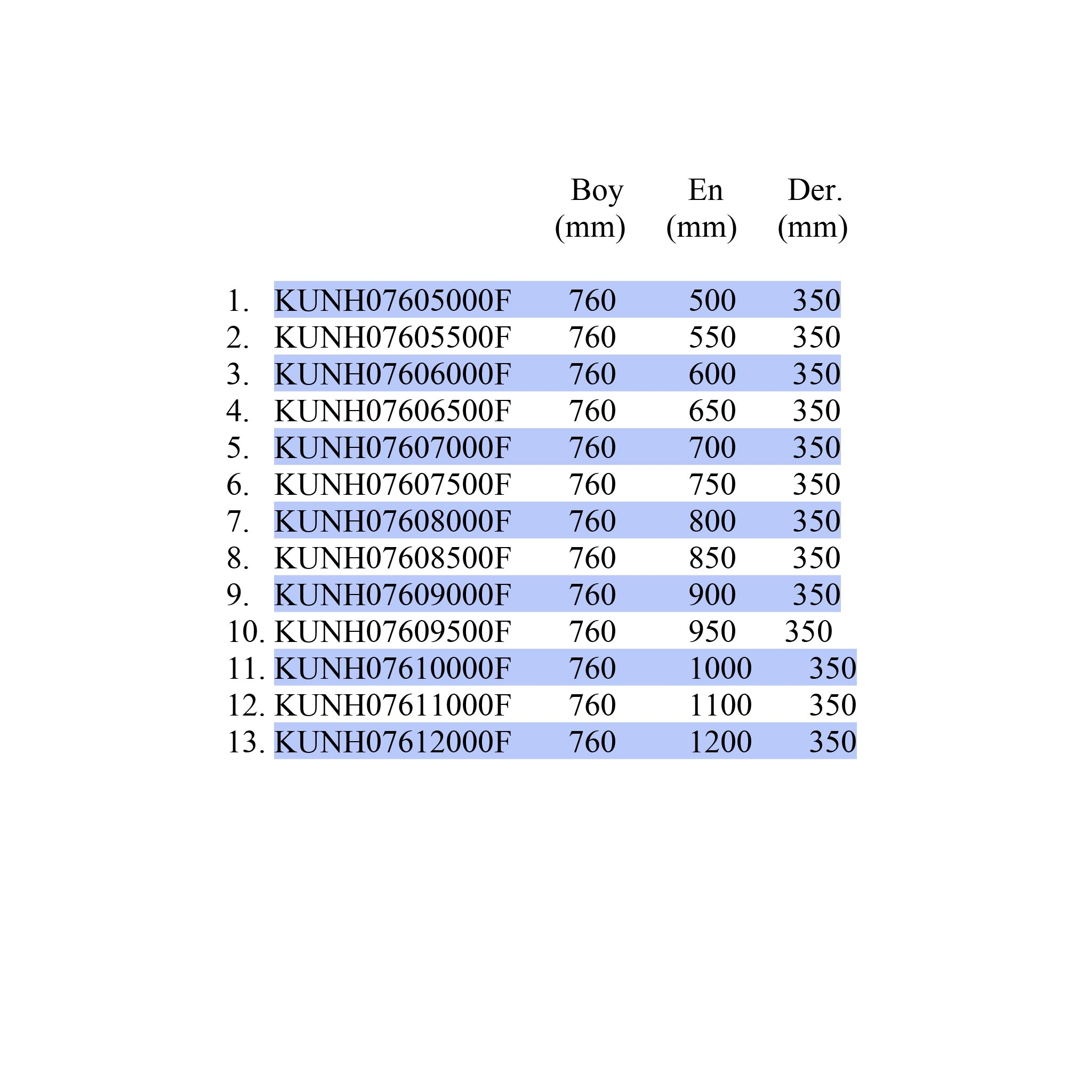 |  |  | Boy (mm) | En (mm) | Der. (mm) |
|---|---|---|---|---|
| 1. | KUNH07605000F | 760 | 500 | 350 |
| 2. | KUNH07605500F | 760 | 550 | 350 |
| 3. | KUNH07606000F | 760 | 600 | 350 |
| 4. | KUNH07606500F | 760 | 650 | 350 |
| 5. | KUNH07607000F | 760 | 700 | 350 |
| 6. | KUNH07607500F | 760 | 750 | 350 |
| 7. | KUNH07608000F | 760 | 800 | 350 |
| 8. | KUNH07608500F | 760 | 850 | 350 |
| 9. | KUNH07609000F | 760 | 900 | 350 |
| 10. | KUNH07609500F | 760 | 950 | 350 |
| 11. | KUNH07610000F | 760 | 1000 | 350 |
| 12. | KUNH07611000F | 760 | 1100 | 350 |
| 13. | KUNH07612000F | 760 | 1200 | 350 |